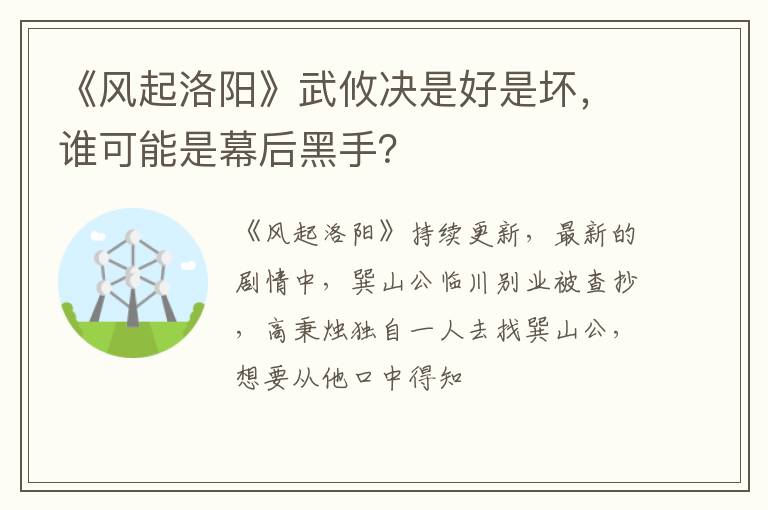 《风起洛阳》武攸决是好是坏，谁可能是幕后黑手？

《风起洛阳》持续更新，最新的剧情中，巽山公临川别业被查抄，高秉烛独自一人去找巽山公，想要从他口中得知